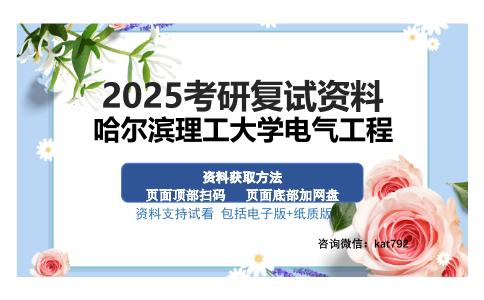 2025考研复试资料
哈尔滨理工大学电气工程

资料获取方法
页面顶部扫码　页面底部加网盘
资料支持试看 包括电子版+纸质版

咨询微信：kat792